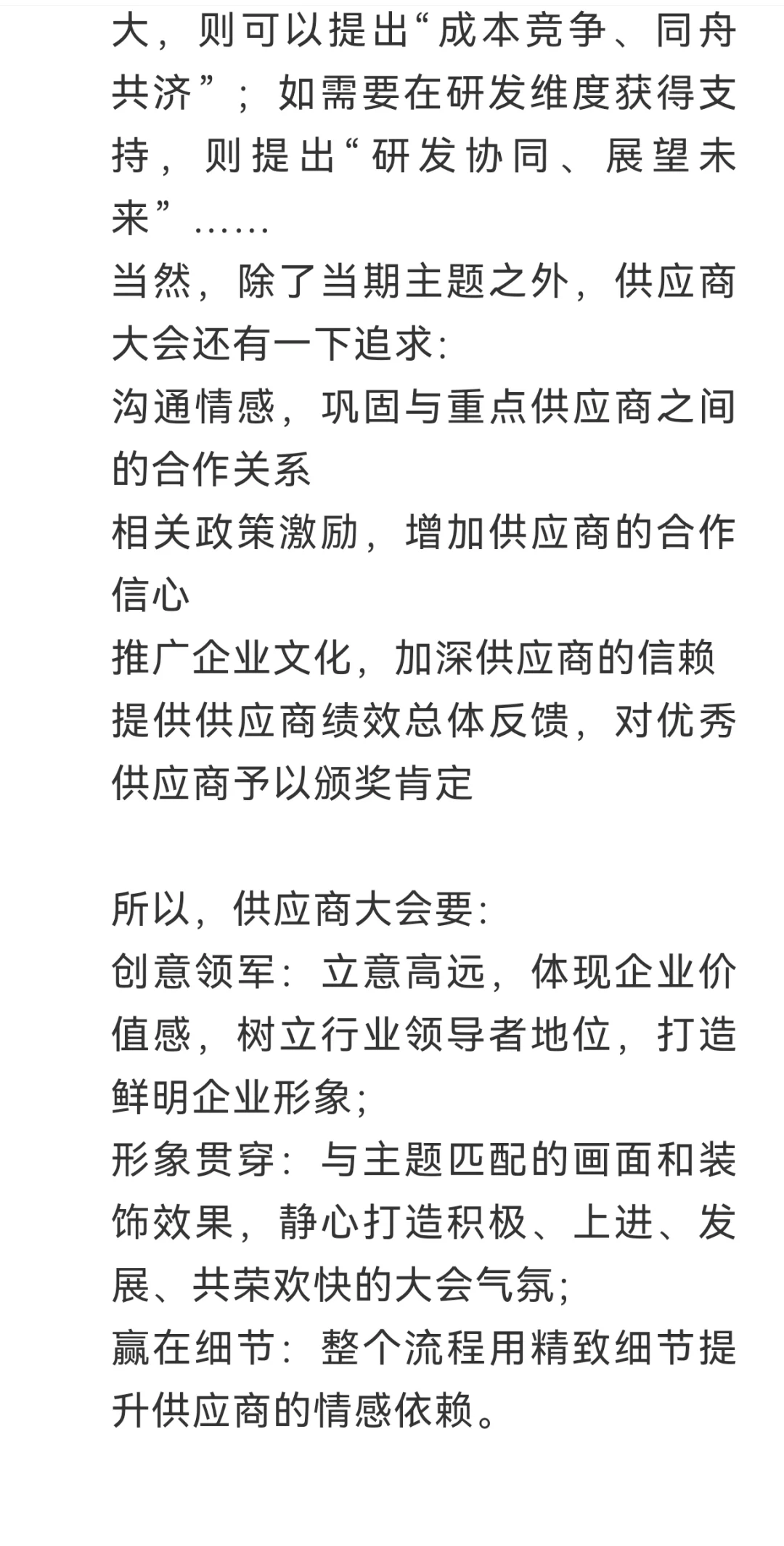 大，则可以提出“成本竞争、同舟共济”；如需要在研发维度获得支持，则提出“研发协同、展望未来”……
当然，除了当期主题之外，供应商大会还有一下追求：
沟通情感，巩固与重点供应商之间的合作关系
相关政策激励，增加供应商的合作信心
推广企业文化，加深供应商的信赖
提供供应商绩效总体反馈，对优秀供应商予以颁奖肯定

所以，供应商大会要：
创意领军：立意高远，体现企业价值感，树立行业领导者地位，打造鲜明企业形象；
形象贯穿：与主题匹配的画面和装饰效果，静心打造积极、上进、发展、共荣欢快的大会气氛；
赢在细节：整个流程用精致细节提升供应商的情感依赖。